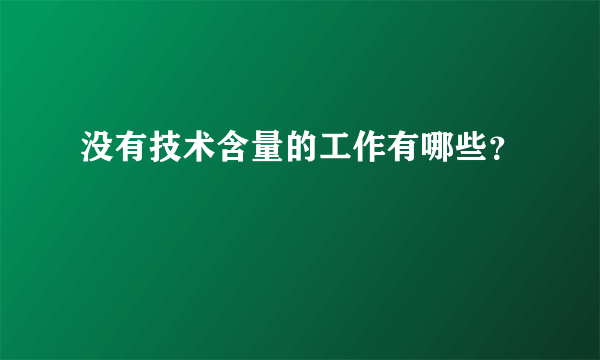 没有技术含量的工作有哪些?